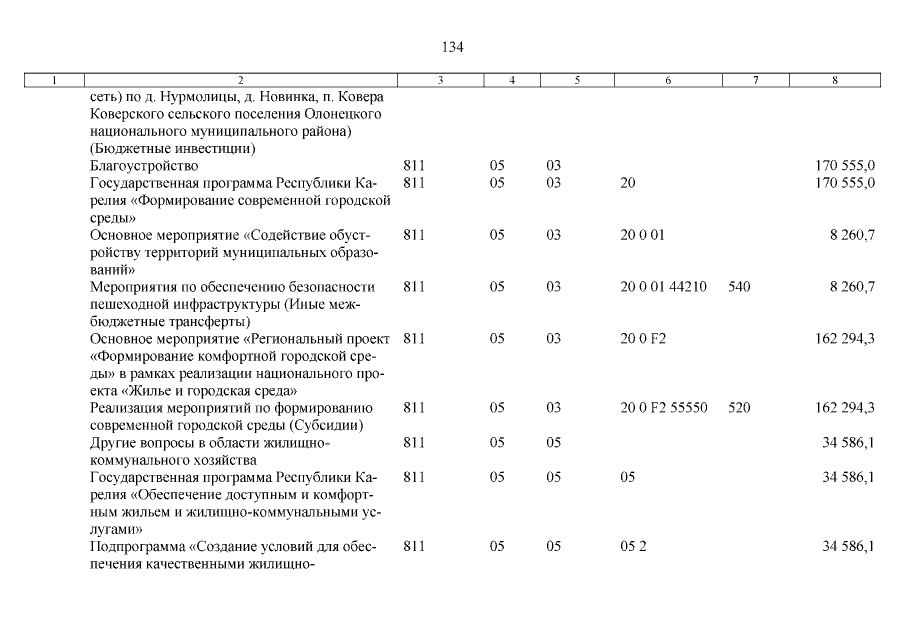 134

| 1 | 2 | 3 | 4 | 5 | 6 | 7 | 8 |
|---|---|---|---|---|---|---|---|
| | сеть) по д. Нурмолицы, д. Новинка, п. Ковера Коверского сельского поселения Олонецкого национального муниципального района) (Бюджетные инвестиции) | | | | | | |
| | Благоустройство | 811 | 05 | 03 | | | 170 555,0 |
| | Государственная программа Республики Карелия «Формирование современной городской среды» | 811 | 05 | 03 | 20 | | 170 555,0 |
| | Основное мероприятие «Содействие обустройству территорий муниципальных образований» | 811 | 05 | 03 | 20 0 01 | | 8 260,7 |
| | Мероприятия по обеспечению безопасности пешеходной инфраструктуры (Иные межбюджетные трансферты) | 811 | 05 | 03 | 20 0 01 44210 | 540 | 8 260,7 |
| | Основное мероприятие «Региональный проект «Формирование комфортной городской среды» в рамках реализации национального проекта «Жилье и городская среда» | 811 | 05 | 03 | 20 0 F2 | | 162 294,3 |
| | Реализация мероприятий по формированию современной городской среды (Субсидии) | 811 | 05 | 03 | 20 0 F2 55550 | 520 | 162 294,3 |
| | Другие вопросы в области жилищно-коммунального хозяйства | 811 | 05 | 05 | | | 34 586,1 |
| | Государственная программа Республики Карелия «Обеспечение доступным и комфортным жильем и жилищно-коммунальными услугами» | 811 | 05 | 05 | 05 | | 34 586,1 |
| | Подпрограмма «Создание условий для обеспечения качественными жилищно- | 811 | 05 | 05 | 05 2 | | 34 586,1 |